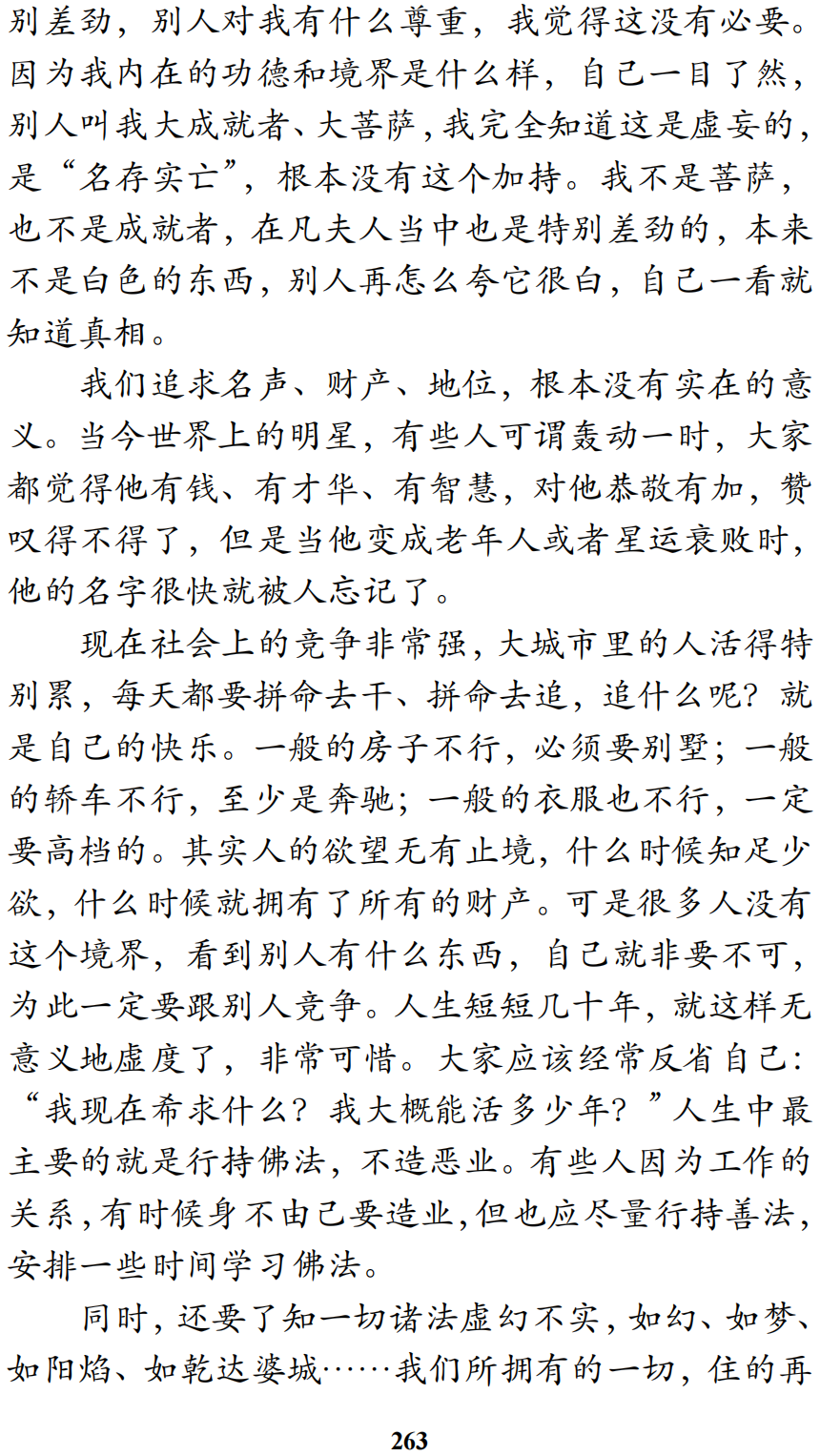 别差劲，别人对我有什么尊重，我觉得这没有必要。因为我内在的功德和境界是什么样，自己一目了然，别人叫我大成就者、大菩萨，我完全知道这是虚妄的，是“名存实亡”，根本没有这个加持。我不是菩萨，也不是成就者，在凡夫人当中也是特别差劲的，本来不是白色的东西，别人再怎么夸它很白，自己一看就知道真相。

我们追求名声、财产、地位，根本没有实在的意义。当今世界上的明星，有些人可谓轰动一时，大家都觉得他有钱、有才华、有智慧，对他恭敬有加，赞叹得不得了，但是当他变成老年人或者星运衰败时，他的名字很快就被人忘记了。

现在社会上的竞争非常强，大城市里的人活得特别累，每天都要拼命去干、拼命去追，追什么呢？就是自己的快乐。一般的房子不行，必须要别墅；一般的轿车不行，至少是奔驰；一般的衣服也不行，一定要高档的。其实人的欲望无有止境，什么时候知足少欲，什么时候就拥有了所有的财产。可是很多人没有这个境界，看到别人有什么东西，自己就非要不可，为此一定要跟别人竞争。人生短短几十年，就这样无意义地虚度了，非常可惜。大家应该经常反省自己：“我现在希求什么？我大概能活多少年？”人生中最主要的就是行持佛法，不造恶业。有些人因为工作的关系，有时候身不由己要造业，但也应尽量行持善法，安排一些时间学习佛法。

同时，还要了知一切诸法虚幻不实，如幻、如梦、如阳焰、如乾达婆城……我们所拥有的一切，住的再

263